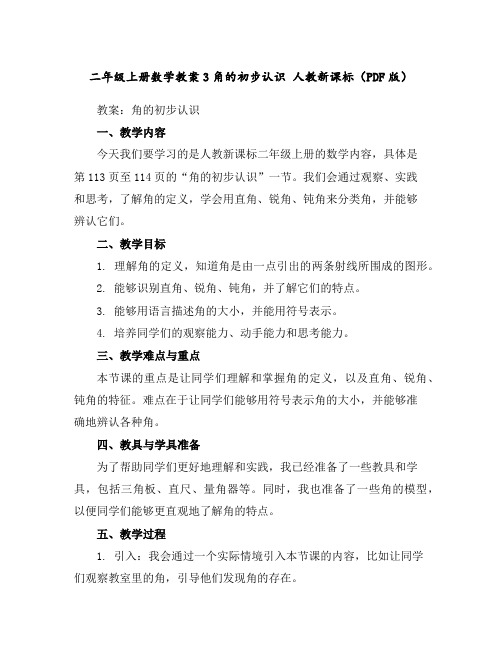 二年级上册数学教案 3 角的初步认识 人教新课标（PDF 版）

教案：角的初步认识

一、教学内容

今天我们要学习的是人教新课标二年级上册的数学内容，具体是第 113 页至 114 页的“角的初步认识”一节。我们会通过观察、实践和思考，了解角的定义，学会用直角、锐角、钝角来分类角，并能够辨认它们。

二、教学目标

1. 理解角的定义，知道角是由一点引出的两条射线所围成的图形。

2. 能够识别直角、锐角、钝角，并了解它们的特点。

3. 能够用语言描述角的大小，并能用符号表示。

4. 培养同学们的观察能力、动手能力和思考能力。

三、教学难点与重点

本节课的重点是让同学们理解和掌握角的定义，以及直角、锐角、钝角的特征。难点在于让同学们能够用符号表示角的大小，并能够准确地辨认各种角。

四、教具与学具准备

为了帮助同学们更好地理解和实践，我已经准备了一些教具和学具，包括三角板、直尺、量角器等。同时，我也准备了一些角的模型，以便同学们能够更直观地了解角的特点。

五、教学过程

1. 引入：我会通过一个实际情境引入本节课的内容，比如让同学们观察教室里的角，引导他们发现角的存在。